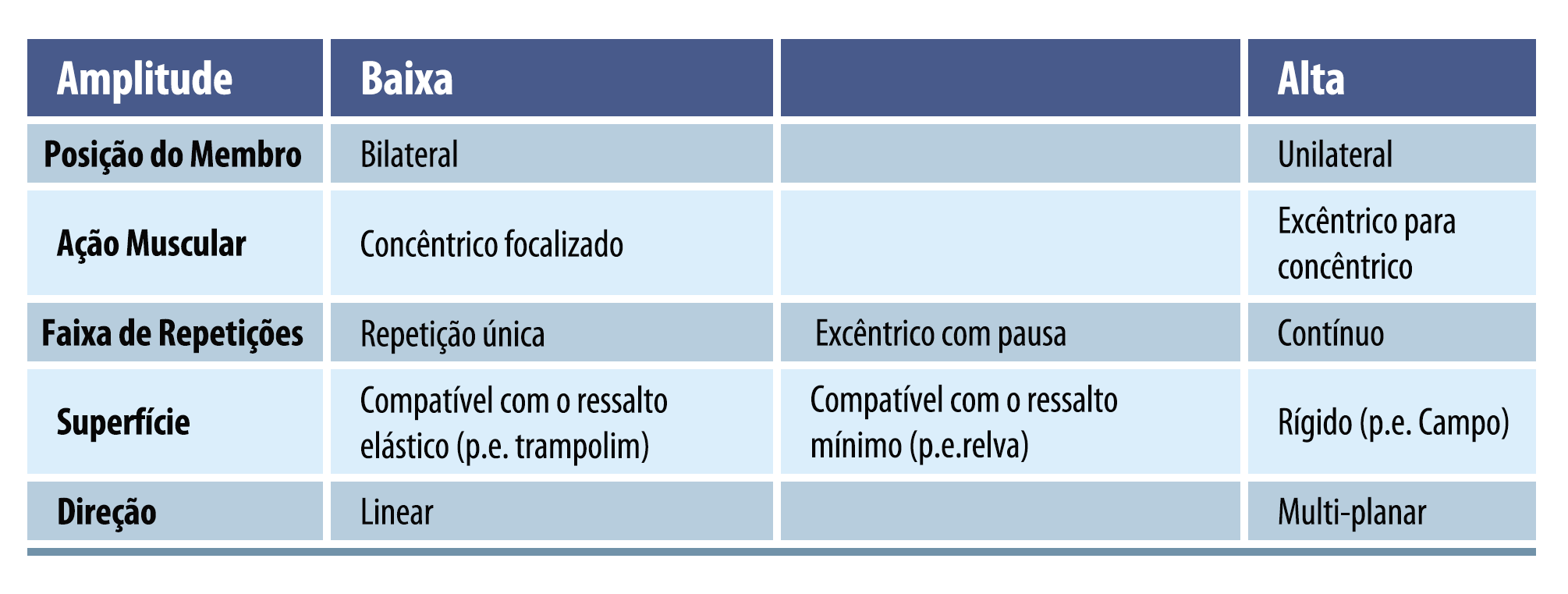 | Amplitude | Baixa | | Alta |
|---|---|---|---|
| Posição do Membro | Bilateral | | Unilateral |
| Ação Muscular | Concêntrico focalizado | | Excêntrico para concêntrico |
| Faixa de Repetições | Repetição única | Excêntrico com pausa | Contínuo |
| Superfície | Compatível com o ressalto elástico (p.e. trampolim) | Compatível com o ressalto mínimo (p.e.relva) | Rígido (p.e. Campo) |
| Direção | Linear | | Multi-planar |